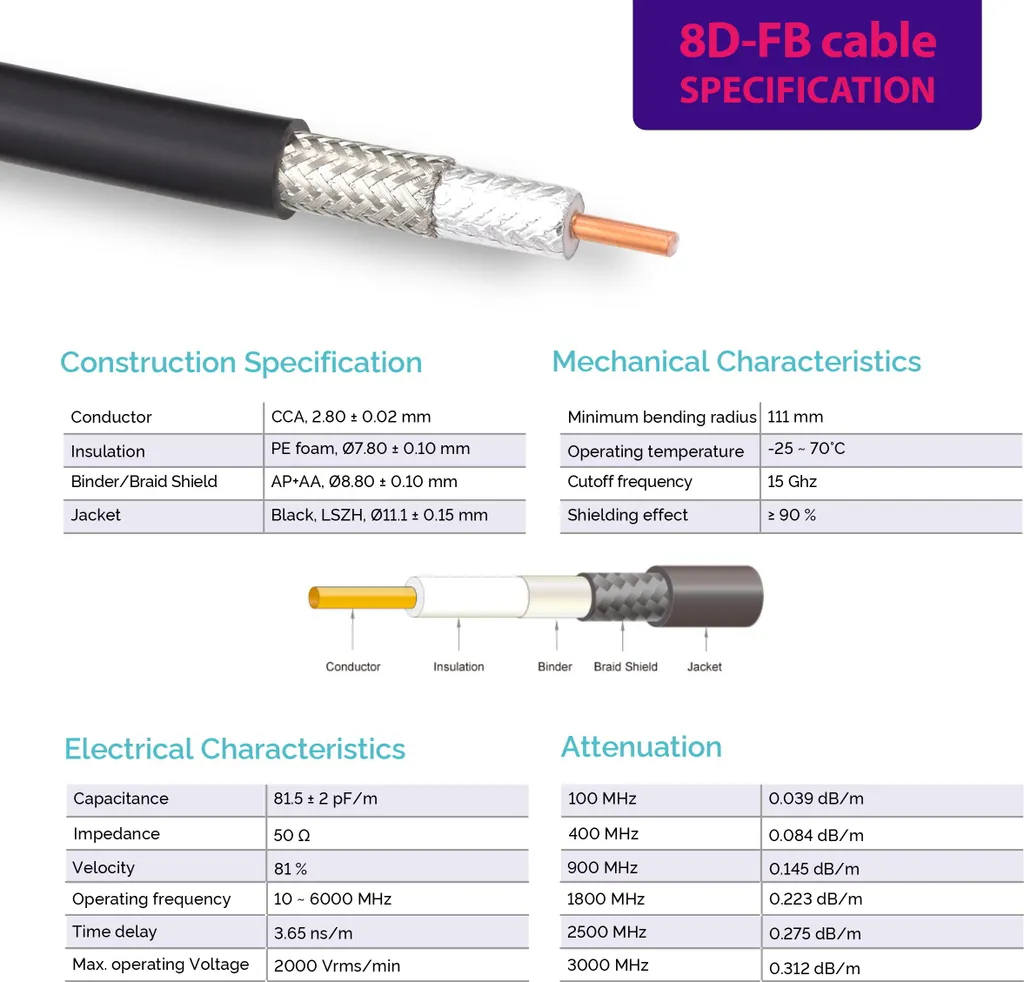 8D-FB cable
SPECIFICATION

Construction Specification

| Conductor | CCA, 2.80 ± 0.02 mm |
|---|---|
| Insulation | PE foam, Ø7.80 ± 0.10 mm |
| Binder/Braid Shield | AP+AA, Ø8.80 ± 0.10 mm |
| Jacket | Black, LSZH, Ø11.1 ± 0.15 mm |

Mechanical Characteristics

| Minimum bending radius | 111 mm |
|---|---|
| Operating temperature | -25 ~ 70°C |
| Cutoff frequency | 15 Ghz |
| Shielding effect | ≥ 90 % |

Conductor
Insulation
Binder
Braid Shield
Jacket

Electrical Characteristics

| Capacitance | 81.5 ± 2 pF/m |
|---|---|
| Impedance | 50 Ω |
| Velocity | 81 % |
| Operating frequency | 10 ~ 6000 MHz |
| Time delay | 3.65 ns/m |
| Max. operating Voltage | 2000 Vrms/min |

Attenuation

| 100 MHz | 0.039 dB/m |
|---|---|
| 400 MHz | 0.084 dB/m |
| 900 MHz | 0.145 dB/m |
| 1800 MHz | 0.223 dB/m |
| 2500 MHz | 0.275 dB/m |
| 3000 MHz | 0.312 dB/m |